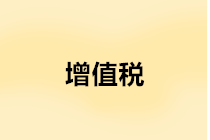 增值税